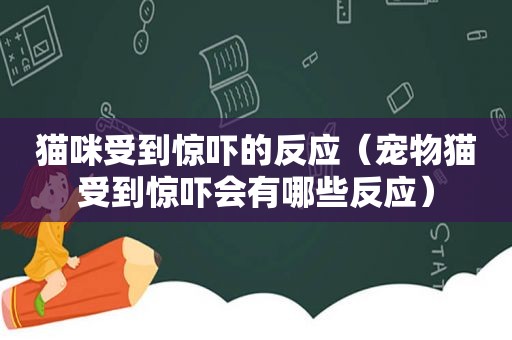 猫咪受到惊吓的反应（宠物猫受到惊吓会有哪些反应）

STAT